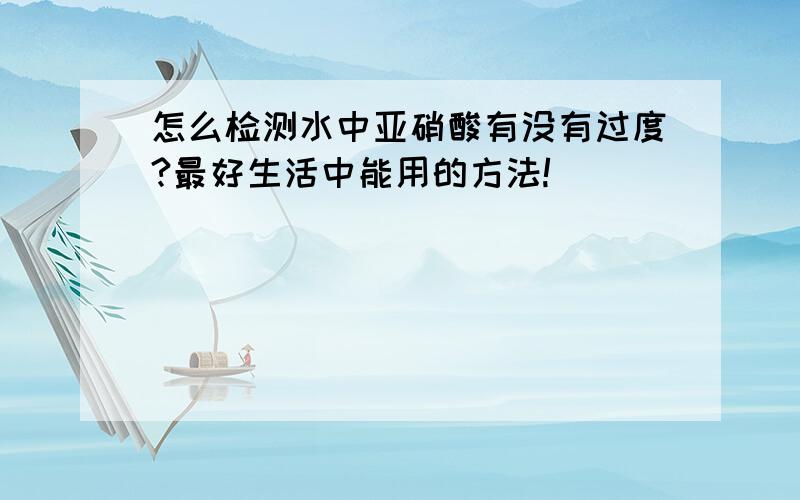 怎么检测水中亚硝酸有没有过度?最好生活中能用的方法!